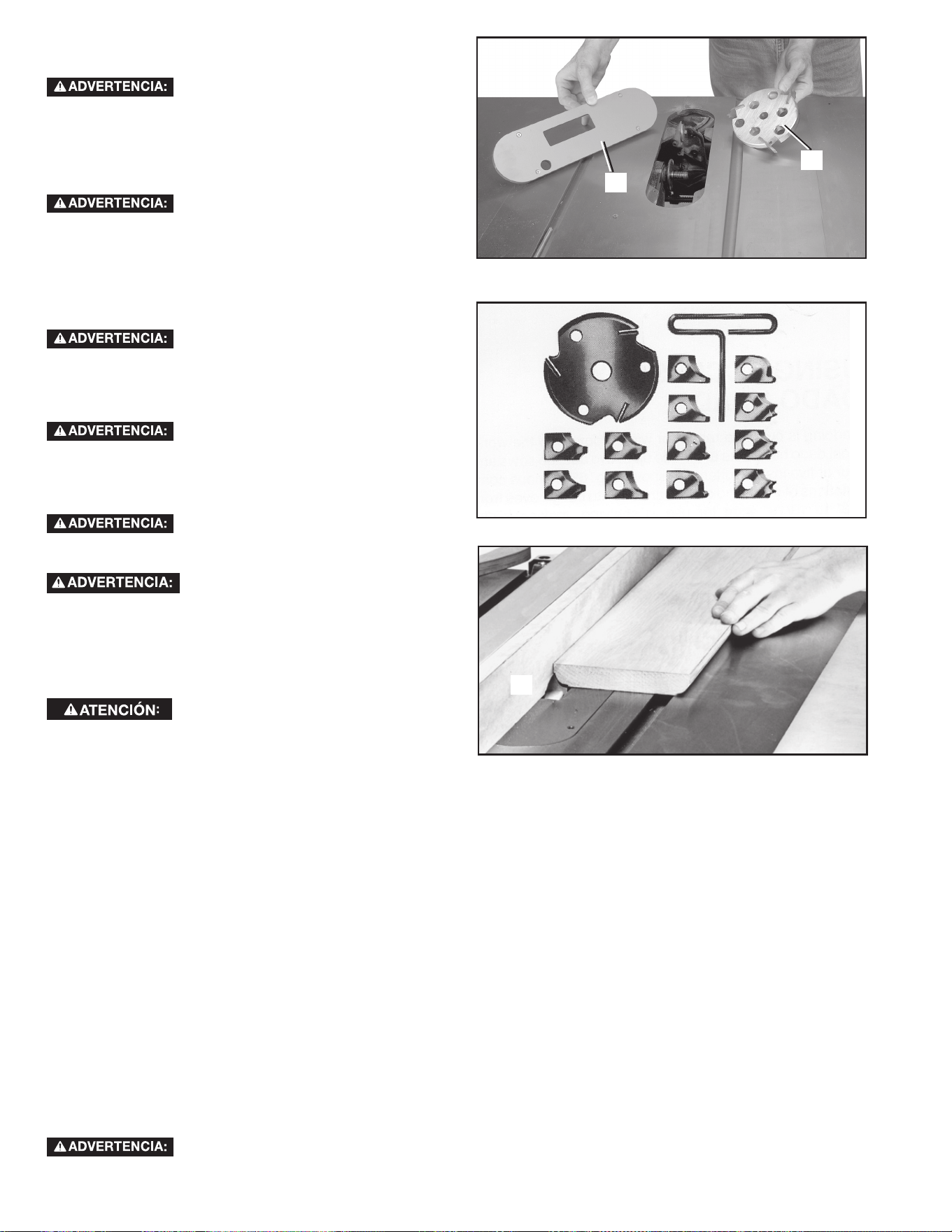 ADVERTENCIA:

ADVERTENCIA:

ADVERTENCIA:

ADVERTENCIA:

ADVERTENCIA:

ADVERTENCIA:

ATENCIÓN:

ADVERTENCIA: